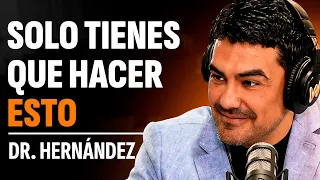 SOLO TIENES QUE HACER ESTO

DR. HERNÁNDEZ